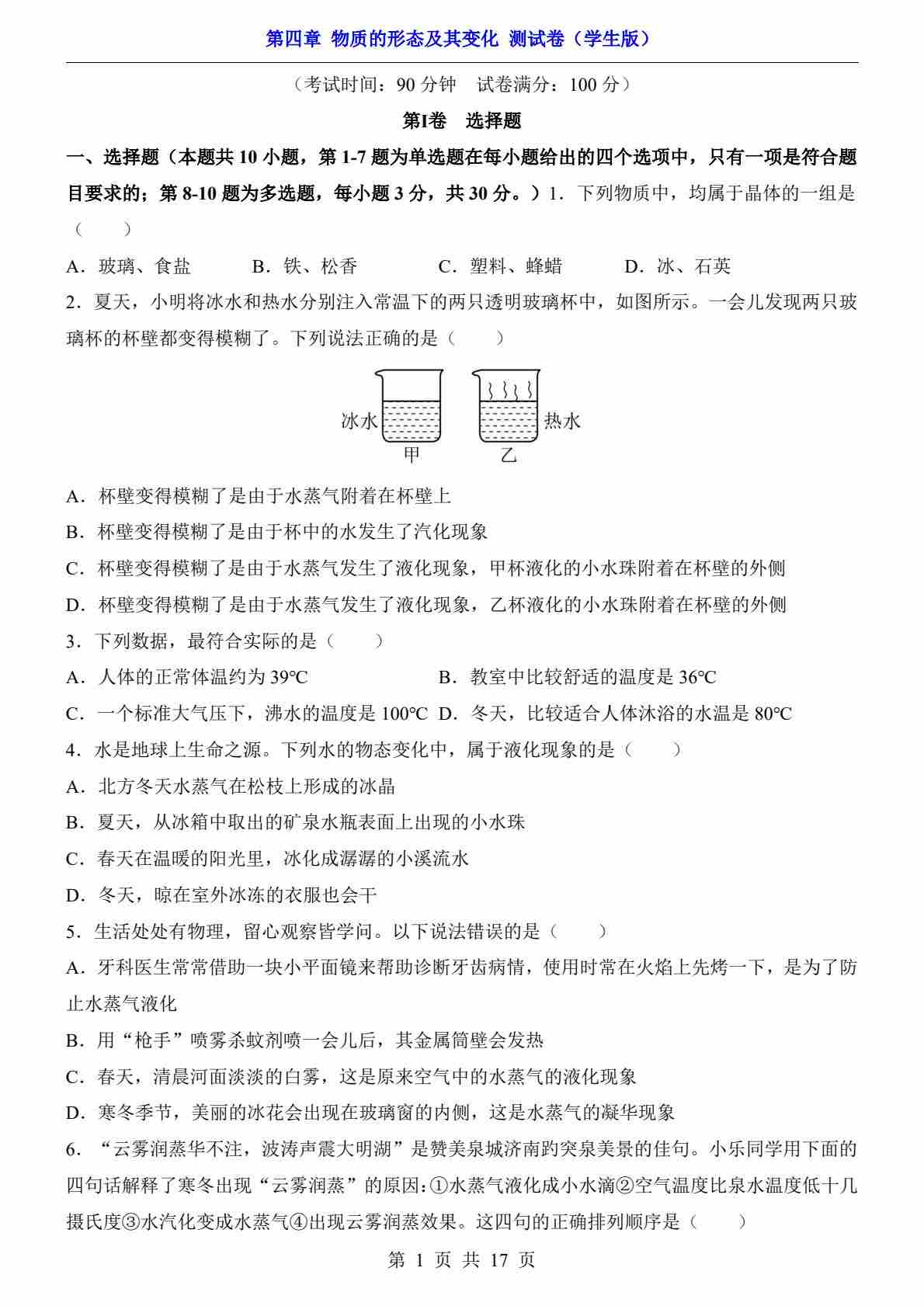 第四章 物质的形态及其变化 测试卷（学生版）

（考试时间：90 分钟 试卷满分：100 分）

第I卷 选择题

一、选择题（本题共 10 小题，第 1-7 题为单选题在每小题给出的四个选项中，只有一项是符合题目要求的；第 8-10 题为多选题，每小题 3 分，共 30 分。）1．下列物质中，均属于晶体的一组是（　　）

A．玻璃、食盐　　B．铁、松香　　C．塑料、蜂蜡　　D．冰、石英

2．夏天，小明将冰水和热水分别注入常温下的两只透明玻璃杯中，如图所示。一会儿发现两只玻璃杯的杯壁都变得模糊了。下列说法正确的是（　　）

冰水 热水
甲 乙

A．杯壁变得模糊了是由于水蒸气附着在杯壁上

B．杯壁变得模糊了是由于杯中的水发生了汽化现象

C．杯壁变得模糊了是由于水蒸气发生了液化现象，甲杯液化的小水珠附着在杯壁的外侧

D．杯壁变得模糊了是由于水蒸气发生了液化现象，乙杯液化的小水珠附着在杯壁的外侧

3．下列数据，最符合实际的是（　　）

A．人体的正常体温约为 39℃　　B．教室中比较舒适的温度是 36℃

C．一个标准大气压下，沸水的温度是 100℃　D．冬天，比较适合人体沐浴的水温是 80℃

4．水是地球上生命之源。下列水的物态变化中，属于液化现象的是（　　）

A．北方冬天水蒸气在松枝上形成的冰晶

B．夏天，从冰箱中取出的矿泉水瓶表面上出现的小水珠

C．春天在温暖的阳光里，冰化成潺潺的小溪流水

D．冬天，晾在室外冰冻的衣服也会干

5．生活处处有物理，留心观察皆学问。以下说法错误的是（　　）

A．牙科医生常常借助一块小平面镜来帮助诊断牙齿病情，使用时常在火焰上先烤一下，是为了防止水蒸气液化

B．用“枪手”喷雾杀蚊剂喷一会儿后，其金属筒壁会发热

C．春天，清晨河面淡淡的白雾，这是原来空气中的水蒸气的液化现象

D．寒冬季节，美丽的冰花会出现在玻璃窗的内侧，这是水蒸气的凝华现象

6．“云雾润蒸华不注，波涛声震大明湖”是赞美泉城济南趵突泉美景的佳句。小乐同学用下面的四句话解释了寒冬出现“云雾润蒸”的原因：①水蒸气液化成小水滴②空气温度比泉水温度低十几摄氏度③水汽化变成水蒸气④出现云雾润蒸效果。这四句的正确排列顺序是（　　）

第 1 页 共 17 页